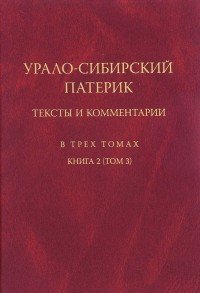 УРАЛО-СИБИРСКИЙ ПАТЕРИК

ТЕКСТЫ И КОММЕНТАРИИ

В ТРЕХ ТОМАХ

КНИГА 2 (ТОМ 3)